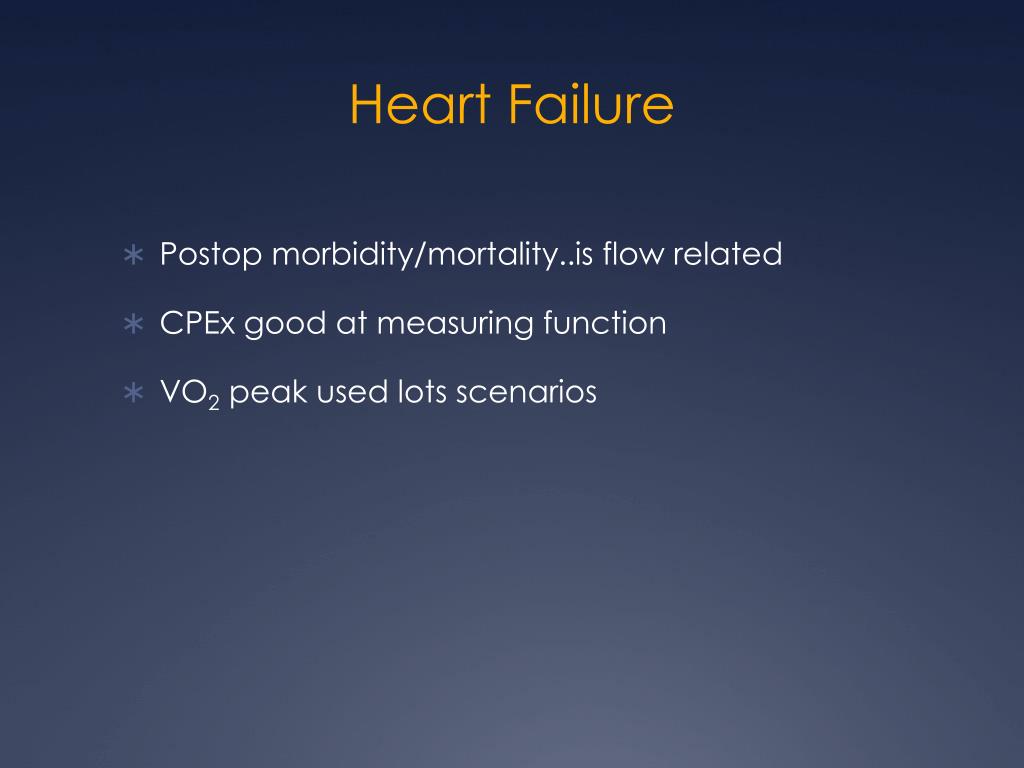 Heart Failure

∗ Postop morbidity/mortality..is flow related

∗ CPEx good at measuring function

∗ $VO_2$ peak used lots scenarios